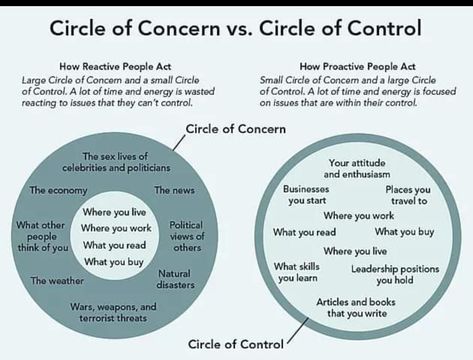 Circle of Concern vs. Circle of Control

How Reactive People Act
Large Circle of Concern and a small Circle of Control. A lot of time and energy is wasted reacting to issues that they can't control.

How Proactive People Act
Small Circle of Concern and a large Circle of Control. A lot of time and energy is focused on issues that are within their control.

Circle of Concern

The sex lives of celebrities and politicians
The economy
The news
What other people think of you
Political views of others
The weather
Natural disasters
Wars, weapons, and terrorist threats
Where you live
Where you work
What you read
What you buy

Your attitude and enthusiasm
Businesses you start
Places you travel to
Where you work
What you read
What you buy
Where you live
What skills you learn
Leadership positions you hold
Articles and books that you write

Circle of Control